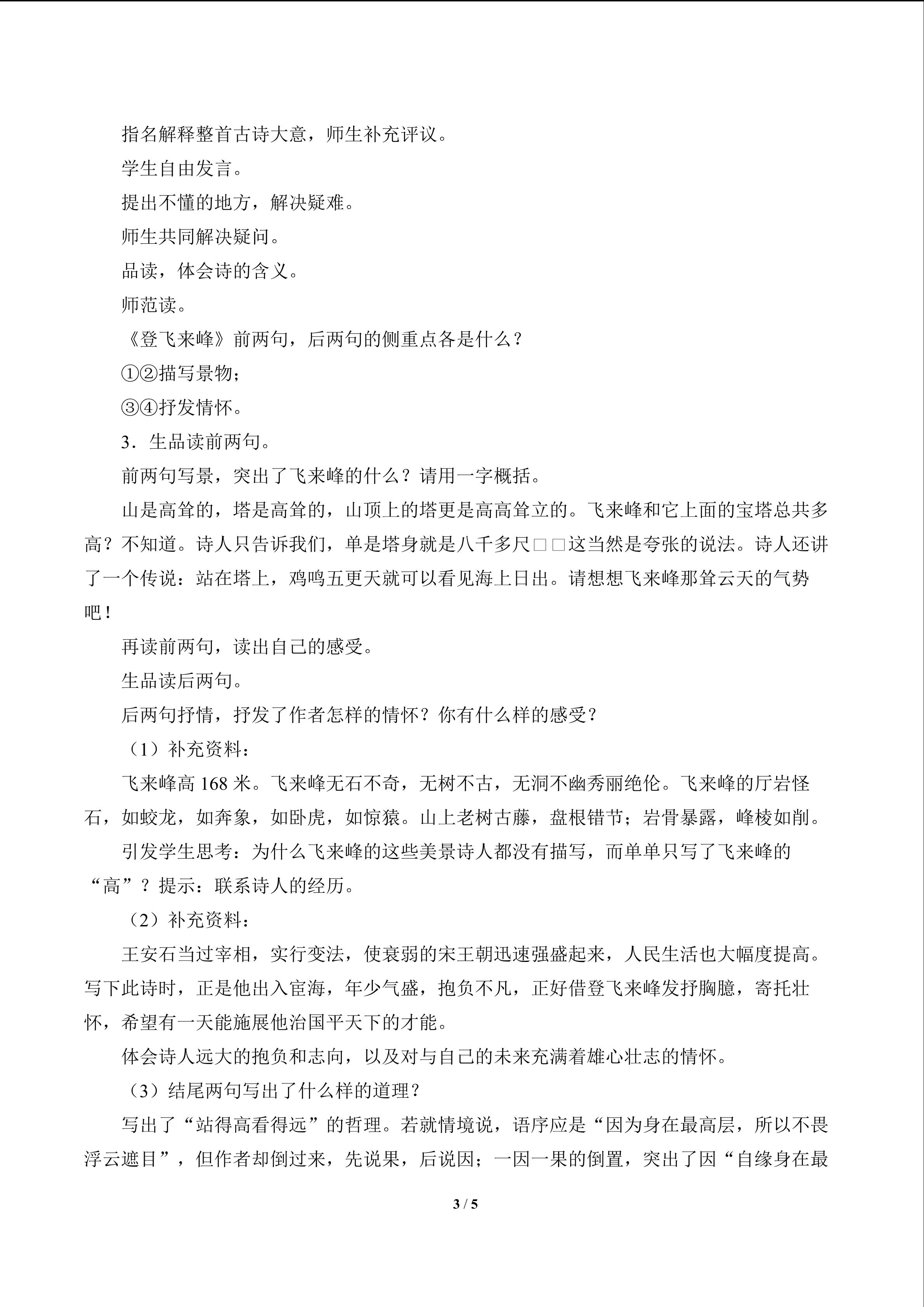 指名解释整首古诗大意，师生补充评议。

学生自由发言。

提出不懂的地方，解决疑难。

师生共同解决疑问。

品读，体会诗的含义。

师范读。

《登飞来峰》前两句，后两句的侧重点各是什么？

①②描写景物；

③④抒发情怀。

3．生品读前两句。

前两句写景，突出了飞来峰的什么？请用一字概括。

山是高耸的，塔是高耸的，山顶上的塔更是高高耸立的。飞来峰和它上面的宝塔总共多高？不知道。诗人只告诉我们，单是塔身就是八千多尺□□这当然是夸张的说法。诗人还讲了一个传说：站在塔上，鸡鸣五更天就可以看见海上日出。请想想飞来峰那耸云天的气势吧！

再读前两句，读出自己的感受。

生品读后两句。

后两句抒情，抒发了作者怎样的情怀？你有什么样的感受？

（1）补充资料：

飞来峰高 168 米。飞来峰无石不奇，无树不古，无洞不幽秀丽绝伦。飞来峰的厅岩怪石，如蛟龙，如奔象，如卧虎，如惊猿。山上老树古藤，盘根错节；岩骨暴露，峰棱如削。

引发学生思考：为什么飞来峰的这些美景诗人都没有描写，而单单只写了飞来峰的“高”？提示：联系诗人的经历。

（2）补充资料：

王安石当过宰相，实行变法，使衰弱的宋王朝迅速强盛起来，人民生活也大幅度提高。写下此诗时，正是他出入宦海，年少气盛，抱负不凡，正好借登飞来峰发抒胸臆，寄托壮怀，希望有一天能施展他治国平天下的才能。

体会诗人远大的抱负和志向，以及对与自己的未来充满着雄心壮志的情怀。

（3）结尾两句写出了什么样的道理？

写出了“站得高看得远”的哲理。若就情境说，语序应是“因为身在最高层，所以不畏浮云遮目”，但作者却倒过来，先说果，后说因；一因一果的倒置，突出了因“自缘身在最

3 / 5